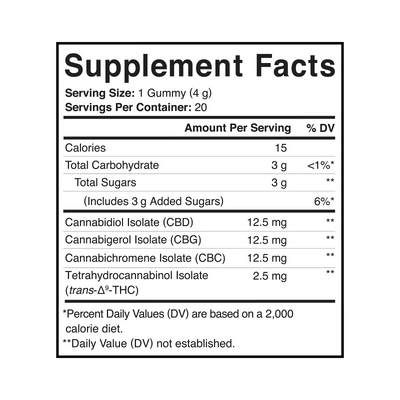 Supplement Facts

Serving Size: 1 Gummy (4 g)
Servings Per Container: 20

| | Amount Per Serving | % DV |
|---|---|---|
| Calories | 15 | |
| Total Carbohydrate | 3 g | <1%* |
| Total Sugars | 3 g | ** |
| (Includes 3 g Added Sugars) | | 6%* |
| Cannabidiol Isolate (CBD) | 12.5 mg | ** |
| Cannabigerol Isolate (CBG) | 12.5 mg | ** |
| Cannabichromene Isolate (CBC) | 12.5 mg | ** |
| Tetrahydrocannabinol Isolate (trans-$\Delta^9$-THC) | 2.5 mg | ** |

*Percent Daily Values (DV) are based on a 2,000 calorie diet.
**Daily Value (DV) not established.